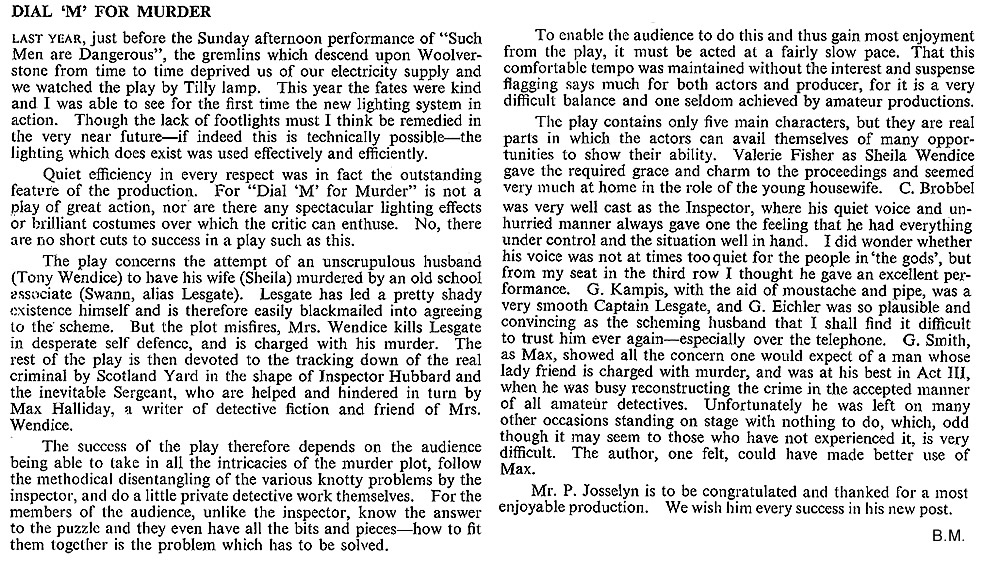 DIAL 'M' FOR MURDER

LAST YEAR, just before the Sunday afternoon performance of "Such Men are Dangerous", the gremlins which descend upon Woolverstone from time to time deprived us of our electricity supply and we watched the play by Tilly lamp. This year the fates were kind and I was able to see for the first time the new lighting system in action. Though the lack of footlights must I think be remedied in the very near future—if indeed this is technically possible—the lighting which does exist was used effectively and efficiently.

Quiet efficiency in every respect was in fact the outstanding feature of the production. For "Dial 'M' for Murder" is not a play of great action, nor are there any spectacular lighting effects or brilliant costumes over which the critic can enthuse. No, there are no short cuts to success in a play such as this.

The play concerns the attempt of an unscrupulous husband (Tony Wendice) to have his wife (Sheila) murdered by an old school associate (Swann, alias Lesgate). Lesgate has led a pretty shady existence himself and is therefore easily blackmailed into agreeing to the scheme. But the plot misfires, Mrs. Wendice kills Lesgate in desperate self defence, and is charged with his murder. The rest of the play is then devoted to the tracking down of the real criminal by Scotland Yard in the shape of Inspector Hubbard and the inevitable Sergeant, who are helped and hindered in turn by Max Halliday, a writer of detective fiction and friend of Mrs. Wendice.

The success of the play therefore depends on the audience being able to take in all the intricacies of the murder plot, follow the methodical disentangling of the various knotty problems by the inspector, and do a little private detective work themselves. For the members of the audience, unlike the inspector, know the answer to the puzzle and they even have all the bits and pieces—how to fit them together is the problem which has to be solved.

To enable the audience to do this and thus gain most enjoyment from the play, it must be acted at a fairly slow pace. That this comfortable tempo was maintained without the interest and suspense flagging says much for both actors and producer, for it is a very difficult balance and one seldom achieved by amateur productions.

The play contains only five main characters, but they are real parts in which the actors can avail themselves of many opportunities to show their ability. Valerie Fisher as Sheila Wendice gave the required grace and charm to the proceedings and seemed very much at home in the role of the young housewife. C. Brobbel was very well cast as the Inspector, where his quiet voice and unhurried manner always gave one the feeling that he had everything under control and the situation well in hand. I did wonder whether his voice was not at times too quiet for the people in 'the gods', but from my seat in the third row I thought he gave an excellent performance. G. Kampis, with the aid of moustache and pipe, was a very smooth Captain Lesgate, and G. Eichler was so plausible and convincing as the scheming husband that I shall find it difficult to trust him ever again—especially over the telephone. G. Smith, as Max, showed all the concern one would expect of a man whose lady friend is charged with murder, and was at his best in Act III, when he was busy reconstructing the crime in the accepted manner of all amateur detectives. Unfortunately he was left on many other occasions standing on stage with nothing to do, which, odd though it may seem to those who have not experienced it, is very difficult. The author, one felt, could have made better use of Max.

Mr. P. Josselyn is to be congratulated and thanked for a most enjoyable production. We wish him every success in his new post.

B.M.